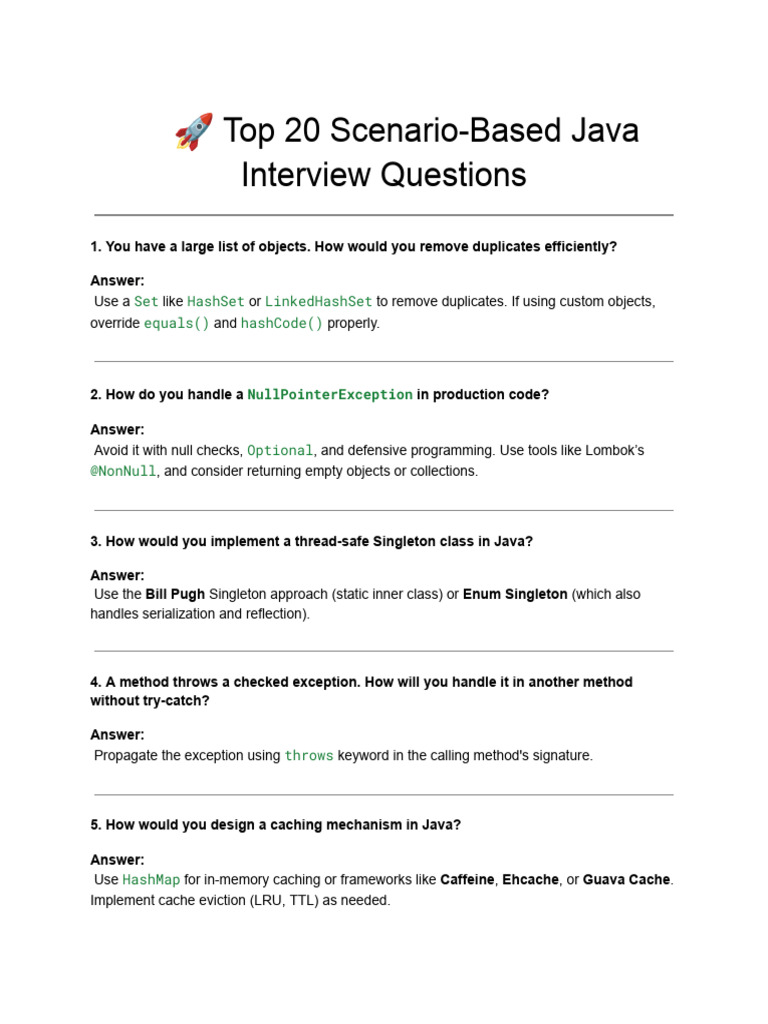 🚀 Top 20 Scenario-Based Java Interview Questions

1. You have a large list of objects. How would you remove duplicates efficiently?

Answer:
Use a Set like HashSet or LinkedHashSet to remove duplicates. If using custom objects, override equals() and hashCode() properly.

2. How do you handle a NullPointerException in production code?

Answer:
Avoid it with null checks, Optional, and defensive programming. Use tools like Lombok's @NonNull, and consider returning empty objects or collections.

3. How would you implement a thread-safe Singleton class in Java?

Answer:
Use the Bill Pugh Singleton approach (static inner class) or Enum Singleton (which also handles serialization and reflection).

4. A method throws a checked exception. How will you handle it in another method without try-catch?

Answer:
Propagate the exception using throws keyword in the calling method's signature.

5. How would you design a caching mechanism in Java?

Answer:
Use HashMap for in-memory caching or frameworks like Caffeine, Ehcache, or Guava Cache. Implement cache eviction (LRU, TTL) as needed.